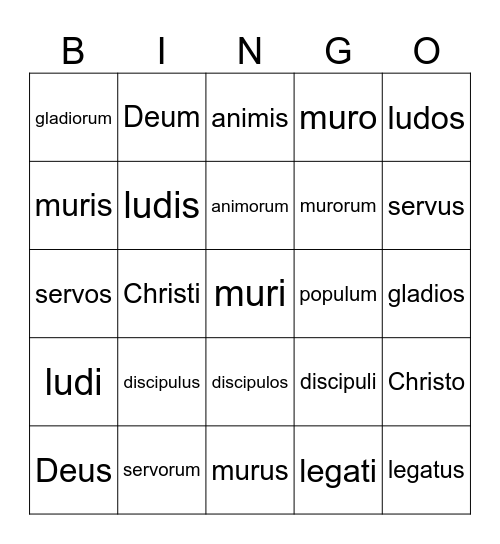 | B | I | N | G | O |
|---|---|---|---|---|
| gladiorum | Deum | animis | muro | ludos |
| muris | ludis | animorum | murorum | servus |
| servos | Christi | muri | populum | gladios |
| ludi | discipulus | discipulos | discipuli | Christo |
| Deus | servorum | murus | legati | legatus |